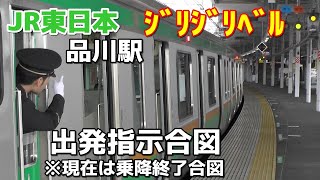 JR東日本

ｼﾞﾘｼﾞﾘﾍﾞﾙ

品川駅

出発指示合図
※現在は乗降終了合図